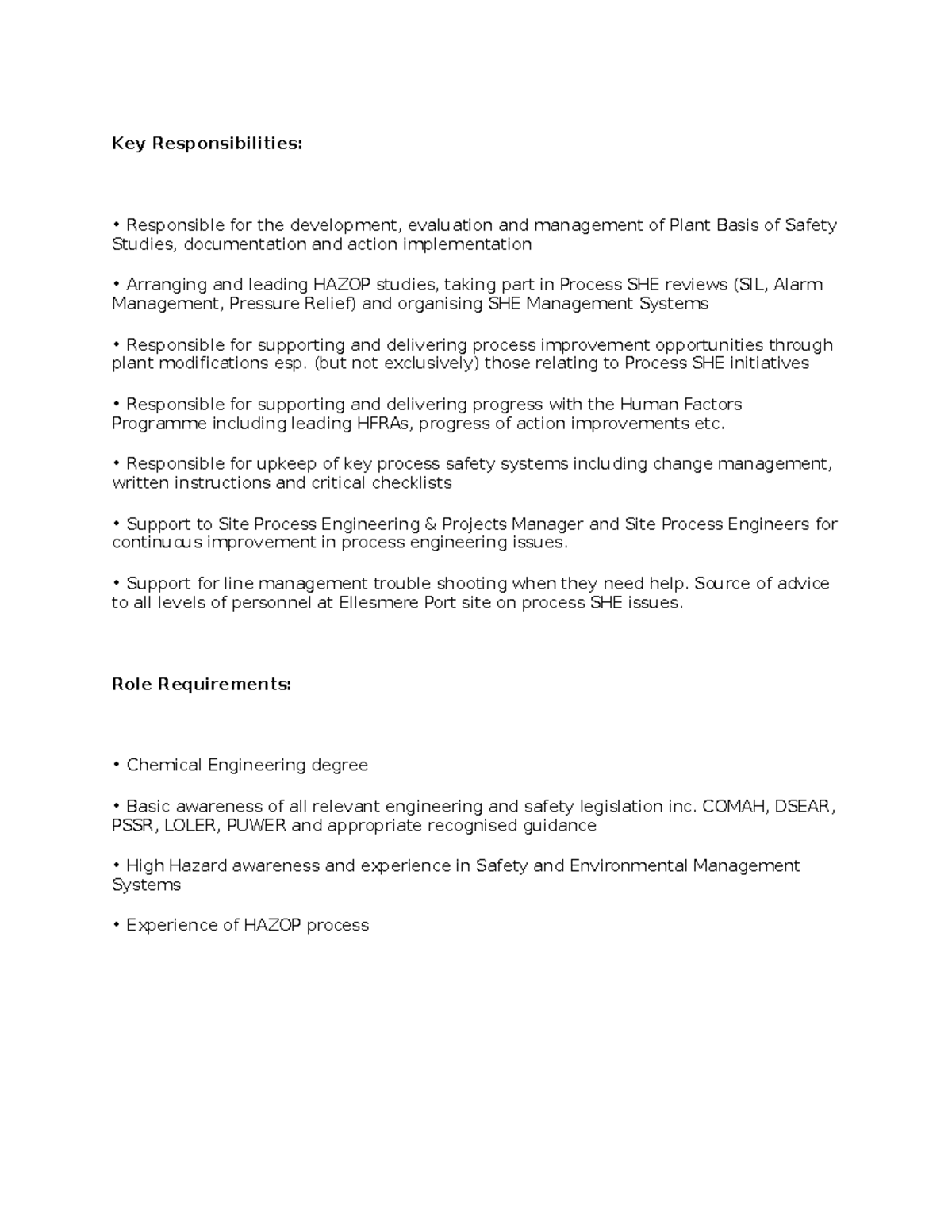 Key Responsibilities:

• Responsible for the development, evaluation and management of Plant Basis of Safety Studies, documentation and action implementation

• Arranging and leading HAZOP studies, taking part in Process SHE reviews (SIL, Alarm Management, Pressure Relief) and organising SHE Management Systems

• Responsible for supporting and delivering process improvement opportunities through plant modifications esp. (but not exclusively) those relating to Process SHE initiatives

• Responsible for supporting and delivering progress with the Human Factors Programme including leading HFRAs, progress of action improvements etc.

• Responsible for upkeep of key process safety systems including change management, written instructions and critical checklists

• Support to Site Process Engineering & Projects Manager and Site Process Engineers for continuous improvement in process engineering issues.

• Support for line management trouble shooting when they need help. Source of advice to all levels of personnel at Ellesmere Port site on process SHE issues.

Role Requirements:

• Chemical Engineering degree

• Basic awareness of all relevant engineering and safety legislation inc. COMAH, DSEAR, PSSR, LOLER, PUWER and appropriate recognised guidance

• High Hazard awareness and experience in Safety and Environmental Management Systems

• Experience of HAZOP process